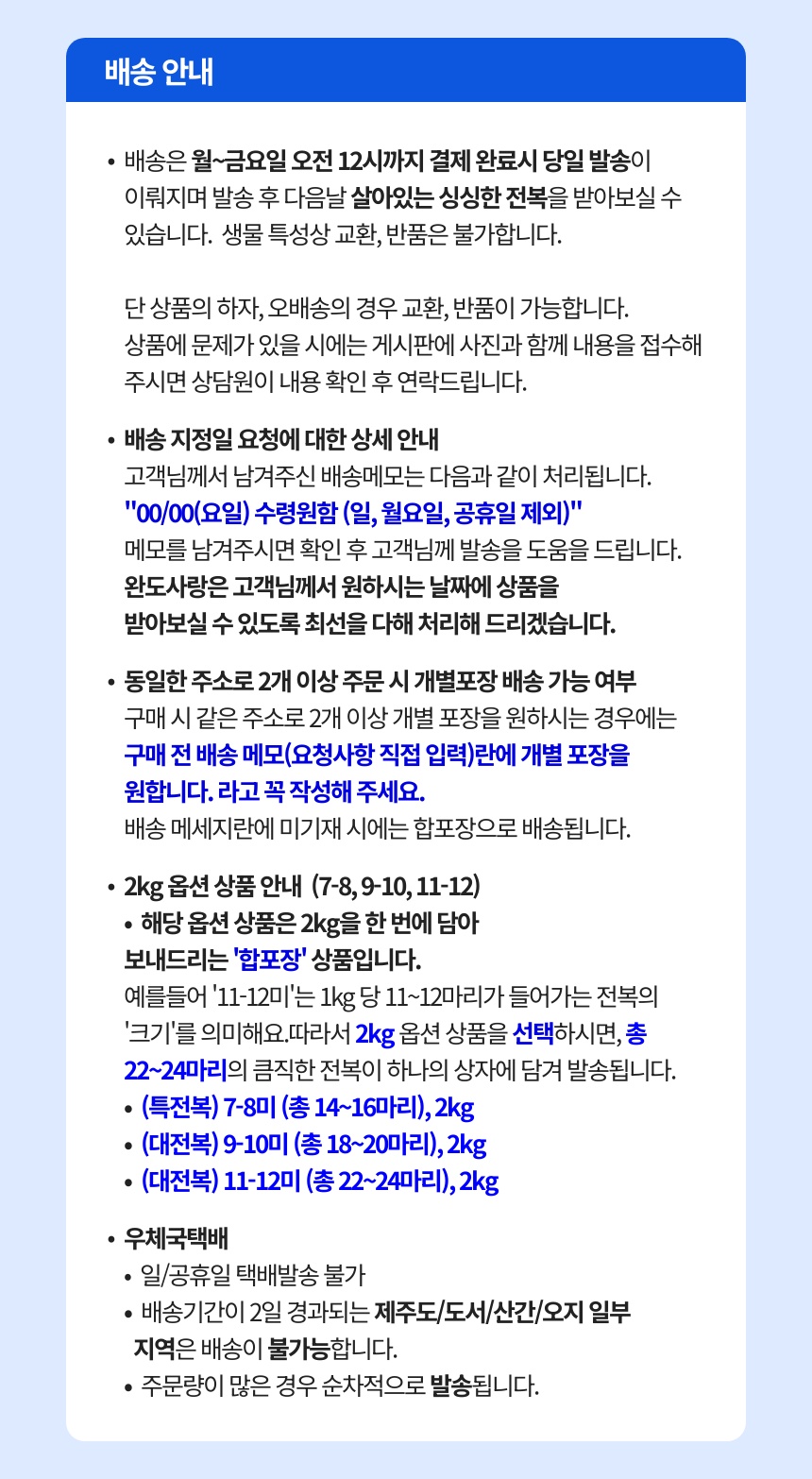 배송 안내

• 배송은 월~금요일 오전 12시까지 결제 완료시 당일 발송이 이뤄지며 발송 후 다음날 살아있는 싱싱한 전복을 받아보실 수 있습니다.  생물 특성상 교환, 반품은 불가합니다.

단 상품의 하자, 오배송의 경우 교환, 반품이 가능합니다. 상품에 문제가 있을 시에는 게시판에 사진과 함께 내용을 접수해 주시면 상담원이 내용 확인 후 연락드립니다.

• 배송 지정일 요청에 대한 상세 안내
고객님께서 남겨주신 배송메모는 다음과 같이 처리됩니다.
"00/00(요일) 수령원함 (일, 월요일, 공휴일 제외)"
메모를 남겨주시면 확인 후 고객님께 발송을 도움을 드립니다.
완도사랑은 고객님께서 원하시는 날짜에 상품을 받아보실 수 있도록 최선을 다해 처리해 드리겠습니다.

• 동일한 주소로 2개 이상 주문 시 개별포장 배송 가능 여부
구매 시 같은 주소로 2개 이상 개별 포장을 원하시는 경우에는
구매 전 배송 메모(요청사항 직접 입력)란에 개별 포장을 원합니다. 라고 꼭 작성해 주세요.
배송 메세지란에 미기재 시에는 합포장으로 배송됩니다.

• 2kg 옵션 상품 안내 (7-8, 9-10, 11-12)
• 해당 옵션 상품은 2kg을 한 번에 담아 보내드리는 '합포장' 상품입니다.
예를들어 '11-12미'는 1kg 당 11~12마리가 들어가는 전복의 '크기'를 의미해요.따라서 2kg 옵션 상품을 선택하시면, 총 22~24마리의 큼직한 전복이 하나의 상자에 담겨 발송됩니다.
• (특전복) 7-8미 (총 14~16마리), 2kg
• (대전복) 9-10미 (총 18~20마리), 2kg
• (대전복) 11-12미 (총 22~24마리), 2kg

• 우체국택배
• 일/공휴일 택배발송 불가
• 배송기간이 2일 경과되는 제주도/도서/산간/오지 일부 지역은 배송이 불가능합니다.
• 주문량이 많은 경우 순차적으로 발송됩니다.